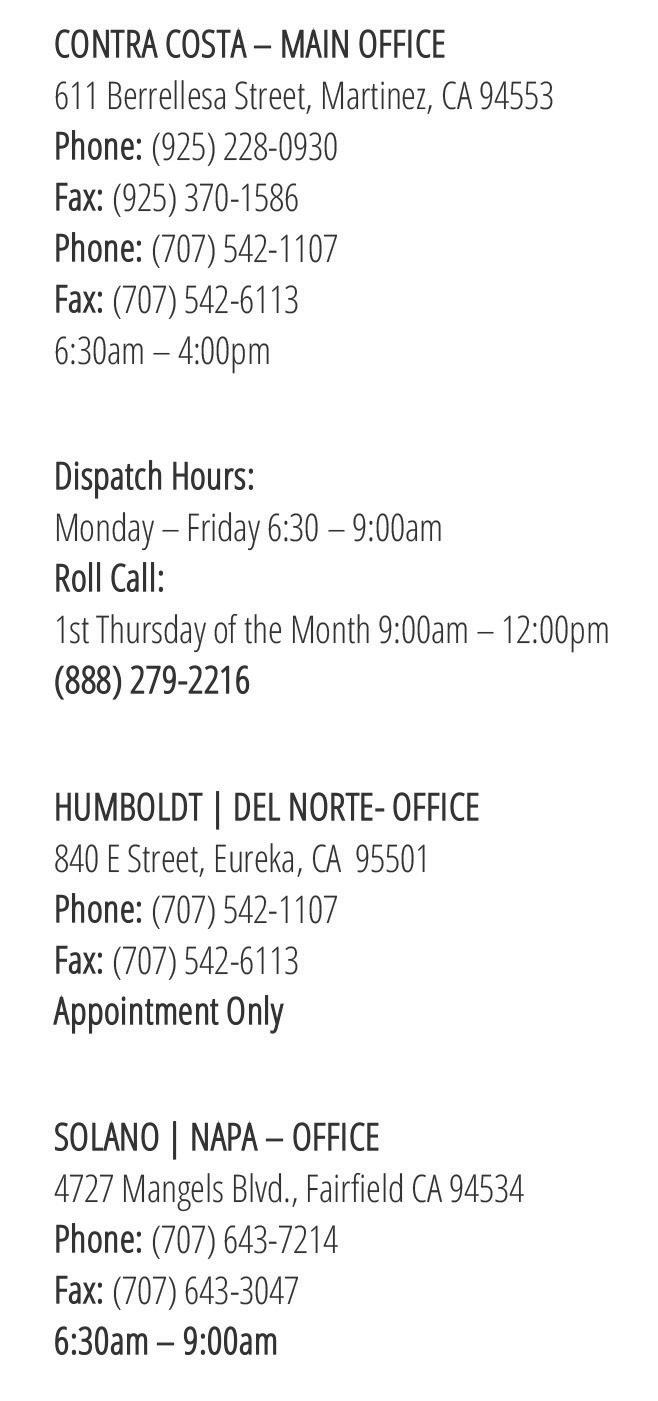 CONTRA COSTA – MAIN OFFICE
611 Berrellesa Street, Martinez, CA 94553
Phone: (925) 228-0930
Fax: (925) 370-1586
Phone: (707) 542-1107
Fax: (707) 542-6113
6:30am – 4:00pm

Dispatch Hours:
Monday – Friday 6:30 – 9:00am
Roll Call:
1st Thursday of the Month 9:00am – 12:00pm
(888) 279-2216

HUMBOLDT | DEL NORTE- OFFICE
840 E Street, Eureka, CA 95501
Phone: (707) 542-1107
Fax: (707) 542-6113
Appointment Only

SOLANO | NAPA – OFFICE
4727 Mangels Blvd., Fairfield CA 94534
Phone: (707) 643-7214
Fax: (707) 643-3047
6:30am – 9:00am